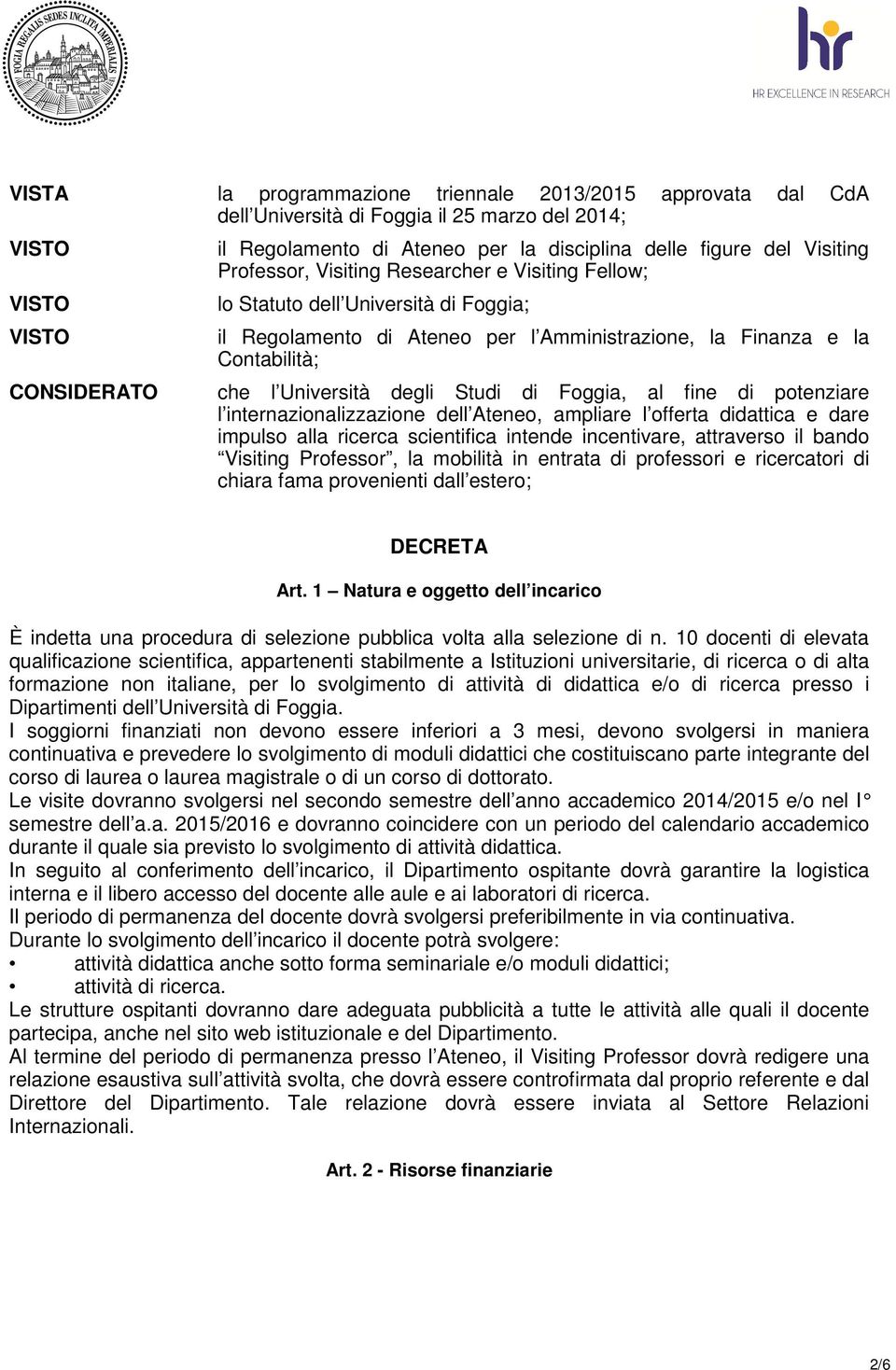 FOGIA REGALIS SEDES INCLITA IMPERIALIS

hr
HR EXCELLENCE IN RESEARCH

VISTA la programmazione triennale 2013/2015 approvata dal CdA dell'Università di Foggia il 25 marzo del 2014;

VISTO il Regolamento di Ateneo per la disciplina delle figure del Visiting Professor, Visiting Researcher e Visiting Fellow;

VISTO lo Statuto dell'Università di Foggia;

VISTO il Regolamento di Ateneo per l'Amministrazione, la Finanza e la Contabilità;

CONSIDERATO che l'Università degli Studi di Foggia, al fine di potenziare l'internazionalizzazione dell'Ateneo, ampliare l'offerta didattica e dare impulso alla ricerca scientifica intende incentivare, attraverso il bando "Visiting Professor", la mobilità in entrata di professori e ricercatori di chiara fama provenienti dall'estero;

DECRETA

Art. 1 – Natura e oggetto dell'incarico

È indetta una procedura di selezione pubblica volta alla selezione di n. 10 docenti di elevata qualificazione scientifica, appartenenti stabilmente a Istituzioni universitarie, di ricerca o di alta formazione non italiane, per lo svolgimento di attività di didattica e/o di ricerca presso i Dipartimenti dell'Università di Foggia.
I soggiorni finanziati non devono essere inferiori a 3 mesi, devono svolgersi in maniera continuativa e prevedere lo svolgimento di moduli didattici che costituiscano parte integrante del corso di laurea o laurea magistrale o di un corso di dottorato.
Le visite dovranno svolgersi nel secondo semestre dell'anno accademico 2014/2015 e/o nel I° semestre dell'a.a. 2015/2016 e dovranno coincidere con un periodo del calendario accademico durante il quale sia previsto lo svolgimento di attività didattica.
In seguito al conferimento dell'incarico, il Dipartimento ospitante dovrà garantire la logistica interna e il libero accesso del docente alle aule e ai laboratori di ricerca.
Il periodo di permanenza del docente dovrà svolgersi preferibilmente in via continuativa.
Durante lo svolgimento dell'incarico il docente potrà svolgere:
• attività didattica anche sotto forma seminariale e/o moduli didattici;
• attività di ricerca.
Le strutture ospitanti dovranno dare adeguata pubblicità a tutte le attività alle quali il docente partecipa, anche nel sito web istituzionale e del Dipartimento.
Al termine del periodo di permanenza presso l'Ateneo, il Visiting Professor dovrà redigere una relazione esaustiva sull'attività svolta, che dovrà essere controfirmata dal proprio referente e dal Direttore del Dipartimento. Tale relazione dovrà essere inviata al Settore Relazioni Internazionali.

Art. 2 - Risorse finanziarie

2/6